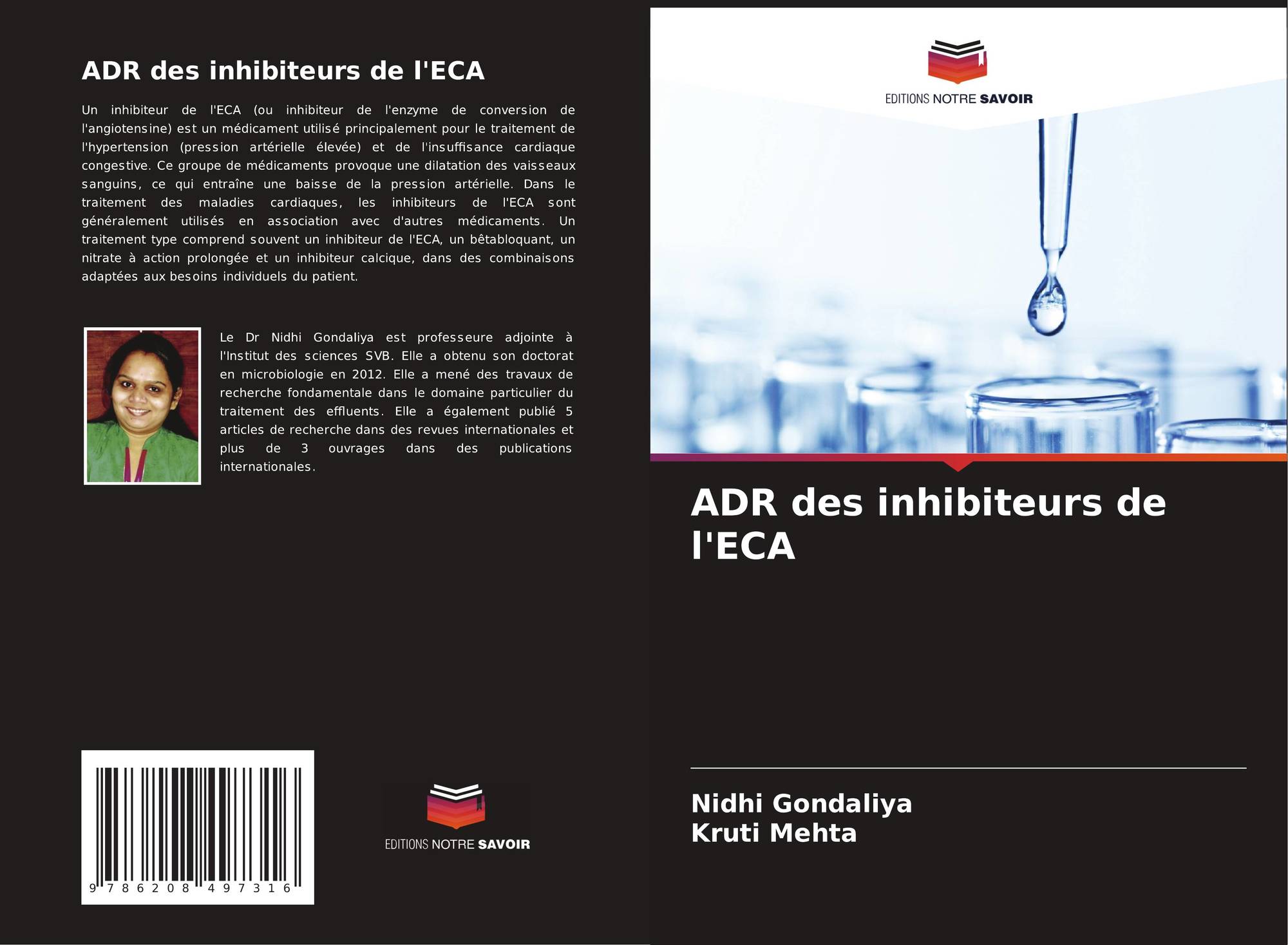 ADR des inhibiteurs de l'ECA

Un inhibiteur de l'ECA (ou inhibiteur de l'enzyme de conversion de l'angiotensine) est un médicament utilisé principalement pour le traitement de l'hypertension (pression artérielle élevée) et de l'insuffisance cardiaque congestive. Ce groupe de médicaments provoque une dilatation des vaisseaux sanguins, ce qui entraîne une baisse de la pression artérielle. Dans le traitement des maladies cardiaques, les inhibiteurs de l'ECA sont généralement utilisés en association avec d'autres médicaments. Un traitement type comprend souvent un inhibiteur de l'ECA, un bêtabloquant, un nitrate à action prolongée et un inhibiteur calcique, dans des combinaisons adaptées aux besoins individuels du patient.

Le Dr Nidhi Gondaliya est professeure adjointe à l'Institut des sciences SVB. Elle a obtenu son doctorat en microbiologie en 2012. Elle a mené des travaux de recherche fondamentale dans le domaine particulier du traitement des effluents. Elle a également publié 5 articles de recherche dans des revues internationales et plus de 3 ouvrages dans des publications internationales.

9 786208 497316

EDITIONS NOTRE SAVOIR

EDITIONS NOTRE SAVOIR

ADR des inhibiteurs de l'ECA

Nidhi Gondaliya
Kruti Mehta